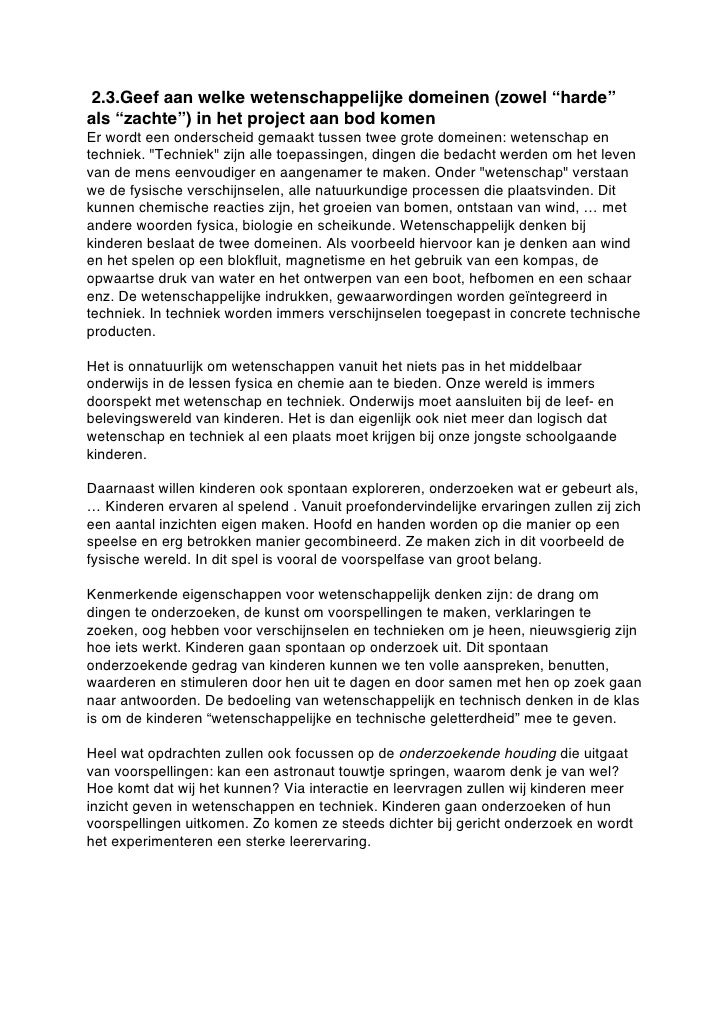 2.3.Geef aan welke wetenschappelijke domeinen (zowel “harde” als “zachte”) in het project aan bod komen
Er wordt een onderscheid gemaakt tussen twee grote domeinen: wetenschap en techniek. "Techniek" zijn alle toepassingen, dingen die bedacht werden om het leven van de mens eenvoudiger en aangenamer te maken. Onder "wetenschap" verstaan we de fysische verschijnselen, alle natuurkundige processen die plaatsvinden. Dit kunnen chemische reacties zijn, het groeien van bomen, ontstaan van wind, … met andere woorden fysica, biologie en scheikunde. Wetenschappelijk denken bij kinderen beslaat de twee domeinen. Als voorbeeld hiervoor kan je denken aan wind en het spelen op een blokfluit, magnetisme en het gebruik van een kompas, de opwaartse druk van water en het ontwerpen van een boot, hefbomen en een schaar enz. De wetenschappelijke indrukken, gewaarwordingen worden geïntegreerd in techniek. In techniek worden immers verschijnselen toegepast in concrete technische producten.

Het is onnatuurlijk om wetenschappen vanuit het niets pas in het middelbaar onderwijs in de lessen fysica en chemie aan te bieden. Onze wereld is immers doorspekt met wetenschap en techniek. Onderwijs moet aansluiten bij de leef- en belevingswereld van kinderen. Het is dan eigenlijk ook niet meer dan logisch dat wetenschap en techniek al een plaats moet krijgen bij onze jongste schoolgaande kinderen.

Daarnaast willen kinderen ook spontaan exploreren, onderzoeken wat er gebeurt als, … Kinderen ervaren al spelend . Vanuit proefondervindelijke ervaringen zullen zij zich een aantal inzichten eigen maken. Hoofd en handen worden op die manier op een speelse en erg betrokken manier gecombineerd. Ze maken zich in dit voorbeeld de fysische wereld. In dit spel is vooral de voorspelfase van groot belang.

Kenmerkende eigenschappen voor wetenschappelijk denken zijn: de drang om dingen te onderzoeken, de kunst om voorspellingen te maken, verklaringen te zoeken, oog hebben voor verschijnselen en technieken om je heen, nieuwsgierig zijn hoe iets werkt. Kinderen gaan spontaan op onderzoek uit. Dit spontaan onderzoekende gedrag van kinderen kunnen we ten volle aanspreken, benutten, waarderen en stimuleren door hen uit te dagen en door samen met hen op zoek gaan naar antwoorden. De bedoeling van wetenschappelijk en technisch denken in de klas is om de kinderen “wetenschappelijke en technische geletterdheid” mee te geven.

Heel wat opdrachten zullen ook focussen op de onderzoekende houding die uitgaat van voorspellingen: kan een astronaut touwtje springen, waarom denk je van wel? Hoe komt dat wij het kunnen? Via interactie en leervragen zullen wij kinderen meer inzicht geven in wetenschappen en techniek. Kinderen gaan onderzoeken of hun voorspellingen uitkomen. Zo komen ze steeds dichter bij gericht onderzoek en wordt het experimenteren een sterke leerervaring.